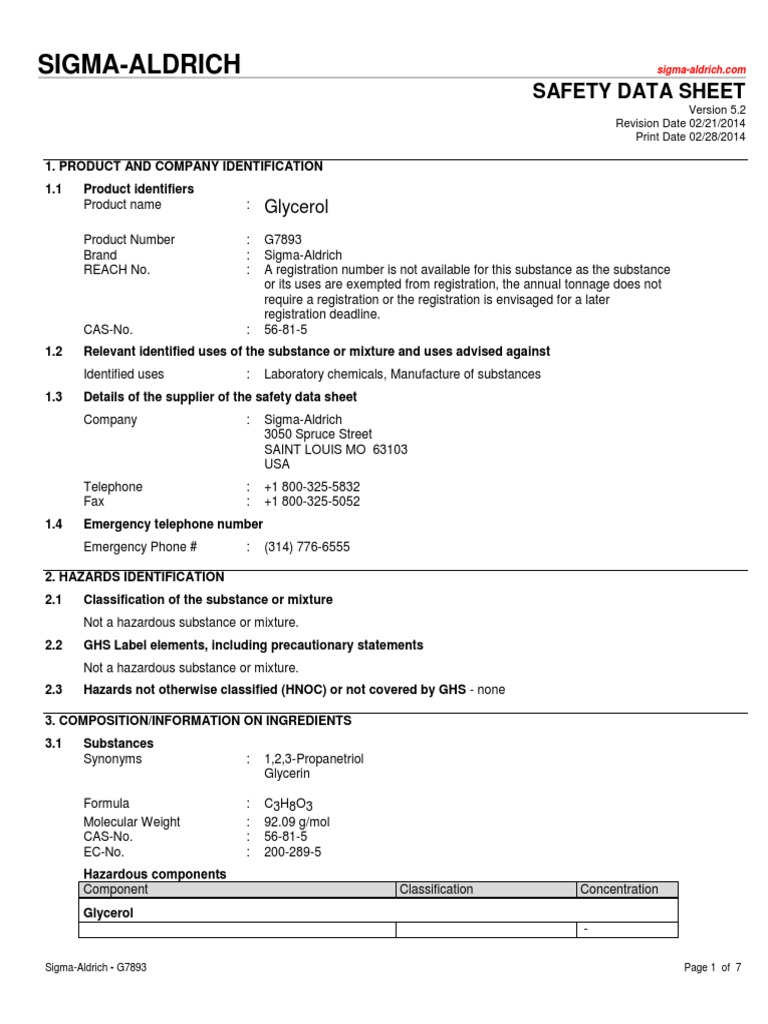 SIGMA-ALDRICH

sigma-aldrich.com

SAFETY DATA SHEET

Version 5.2
Revision Date 02/21/2014
Print Date 02/28/2014

1. PRODUCT AND COMPANY IDENTIFICATION

1.1 Product identifiers

Product name : Glycerol

Product Number : G7893
Brand : Sigma-Aldrich
REACH No. : A registration number is not available for this substance as the substance or its uses are exempted from registration, the annual tonnage does not require a registration or the registration is envisaged for a later registration deadline.
CAS-No. : 56-81-5

1.2 Relevant identified uses of the substance or mixture and uses advised against

Identified uses : Laboratory chemicals, Manufacture of substances

1.3 Details of the supplier of the safety data sheet

Company : Sigma-Aldrich
3050 Spruce Street
SAINT LOUIS MO 63103
USA

Telephone : +1 800-325-5832
Fax : +1 800-325-5052

1.4 Emergency telephone number

Emergency Phone # : (314) 776-6555

2. HAZARDS IDENTIFICATION

2.1 Classification of the substance or mixture

Not a hazardous substance or mixture.

2.2 GHS Label elements, including precautionary statements

Not a hazardous substance or mixture.

2.3 Hazards not otherwise classified (HNOC) or not covered by GHS - none

3. COMPOSITION/INFORMATION ON INGREDIENTS

3.1 Substances

Synonyms : 1,2,3-Propanetriol
Glycerin

Formula : $C_3H_8O_3$
Molecular Weight : 92.09 g/mol
CAS-No. : 56-81-5
EC-No. : 200-289-5

Hazardous components

| Component | Classification | Concentration |
|---|---|---|
| Glycerol | | |
| | | - |

Sigma-Aldrich - G7893

Page 1 of 7